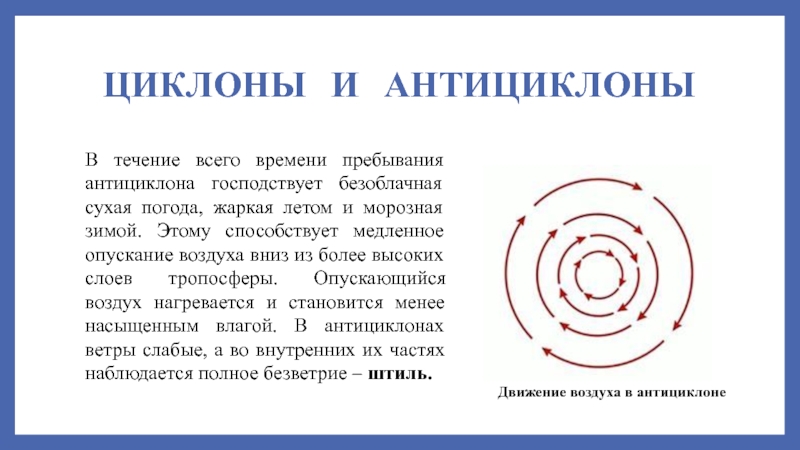 ЦИКЛОНЫ И АНТИЦИКЛОНЫ

В течение всего времени пребывания антициклона господствует безоблачная сухая погода, жаркая летом и морозная зимой. Этому способствует медленное опускание воздуха вниз из более высоких слоев тропосферы. Опускающийся воздух нагревается и становится менее насыщенным влагой. В антициклонах ветры слабые, а во внутренних их частях наблюдается полное безветрие – штиль.

Движение воздуха в антициклоне